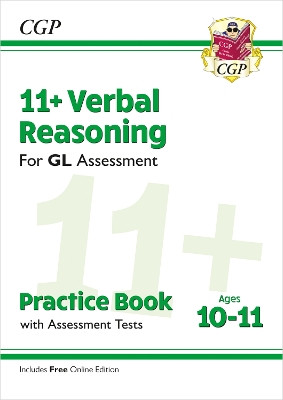 CGP

CGP

CGP

11+ Verbal Reasoning

For GL Assessment

11+

Practice Book

with Assessment Tests

Ages 10-11

Includes Free Online Edition